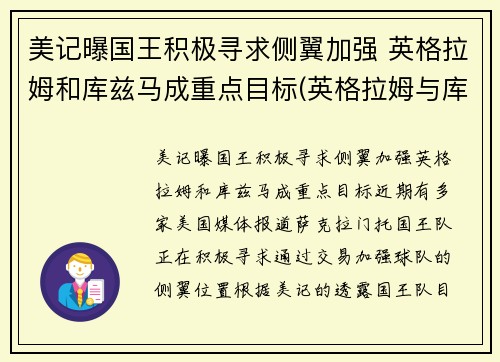 美记曝国王积极寻求侧翼加强 英格拉姆和库兹马成重点目标(英格拉姆与库

美记曝国王积极寻求侧翼加强英格拉姆和库兹马成重点目标近期有多家美国媒体报道萨克拉门托国王队正在积极寻求通过交易加强球队的侧翼位置根据美记的透露国王队目